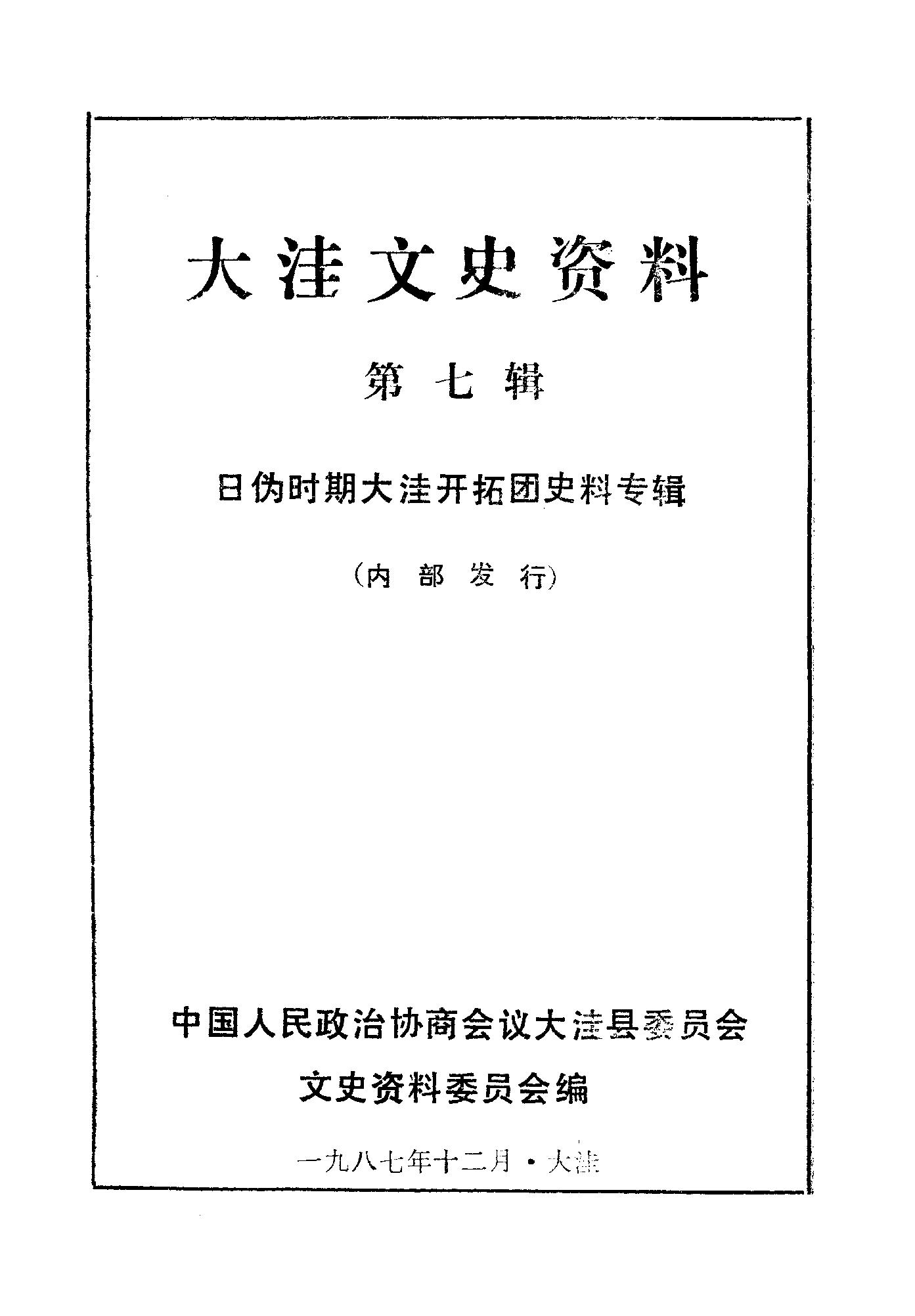 大洼文史资料

第七辑

日伪时期大洼开拓团史料专辑

（内部发行）

中国人民政治协商会议大洼县委员会
文史资料委员会编

一九八七年十二月·大洼